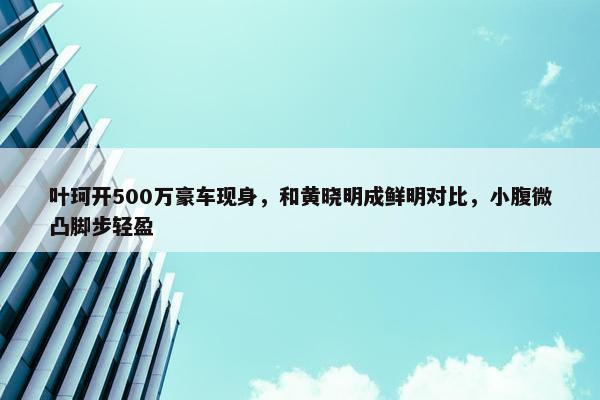 叶珂开500万豪车现身，和黄晓明成鲜明对比，小腹微凸脚步轻盈